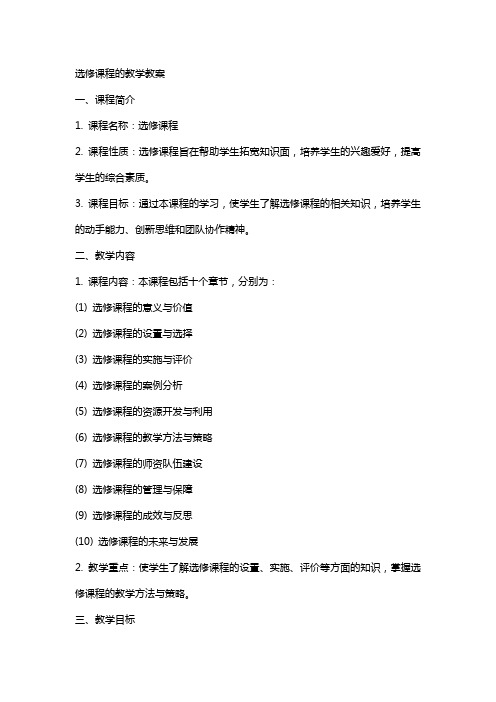 选修课程的教学教案

一、课程简介

1. 课程名称：选修课程

2. 课程性质：选修课程旨在帮助学生拓宽知识面，培养学生的兴趣爱好，提高学生的综合素质。

3. 课程目标：通过本课程的学习，使学生了解选修课程的相关知识，培养学生的动手能力、创新思维和团队协作精神。

二、教学内容

1. 课程内容：本课程包括十个章节，分别为：

(1) 选修课程的意义与价值

(2) 选修课程的设置与选择

(3) 选修课程的实施与评价

(4) 选修课程的案例分析

(5) 选修课程的资源开发与利用

(6) 选修课程的教学方法与策略

(7) 选修课程的师资队伍建设

(8) 选修课程的管理与保障

(9) 选修课程的成效与反思

(10) 选修课程的未来与发展

2. 教学重点：使学生了解选修课程的设置、实施、评价等方面的知识，掌握选修课程的教学方法与策略。

三、教学目标